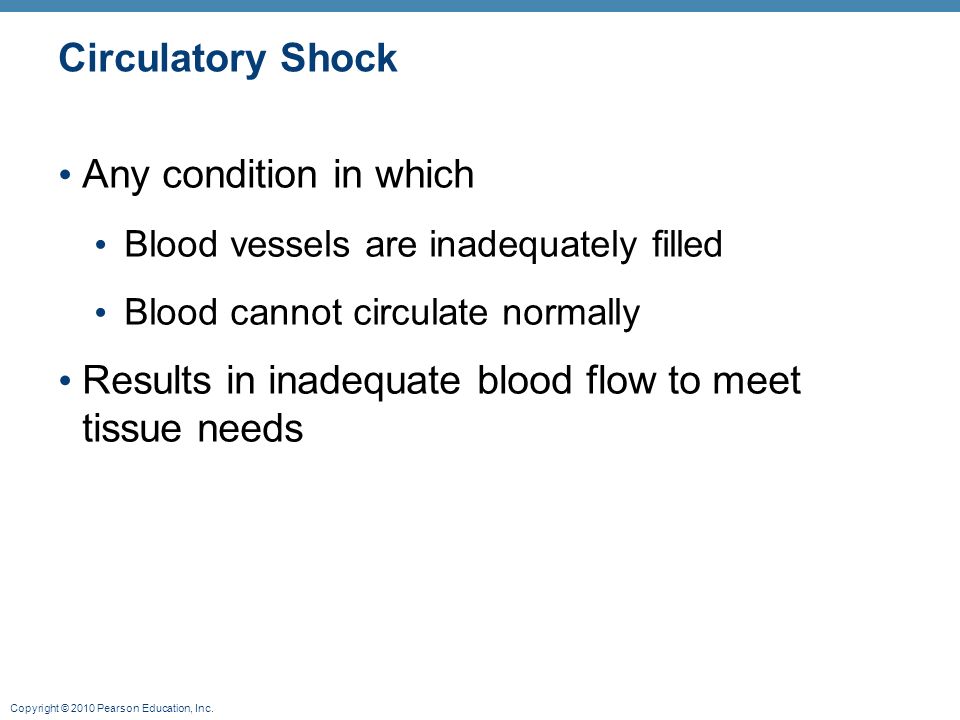 Circulatory Shock

• Any condition in which

• Blood vessels are inadequately filled

• Blood cannot circulate normally

• Results in inadequate blood flow to meet tissue needs

Copyright © 2010 Pearson Education, Inc.